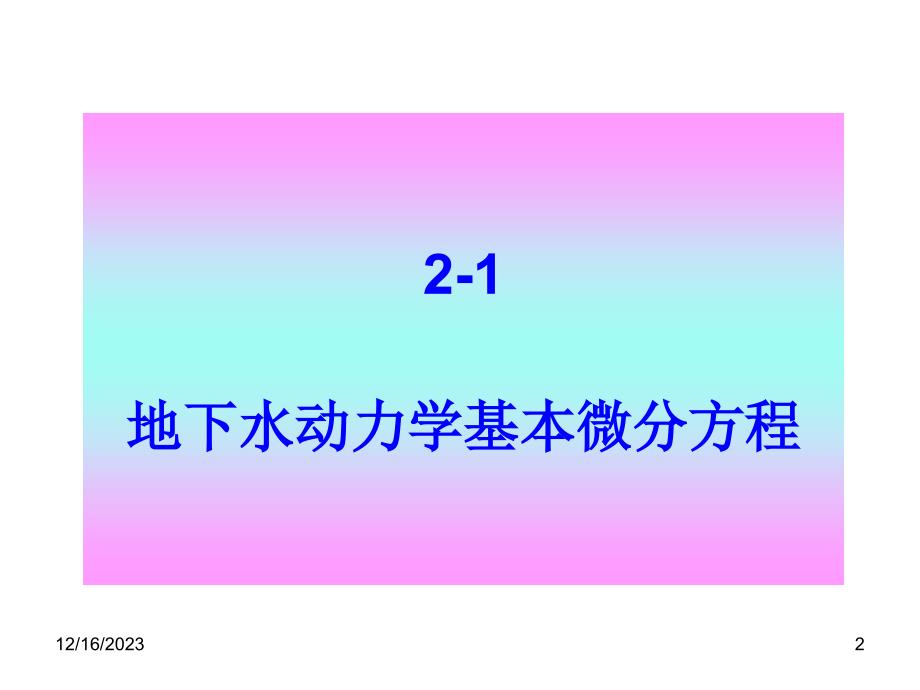 2-1

地下水动力学基本微分方程

12/16/2023

2